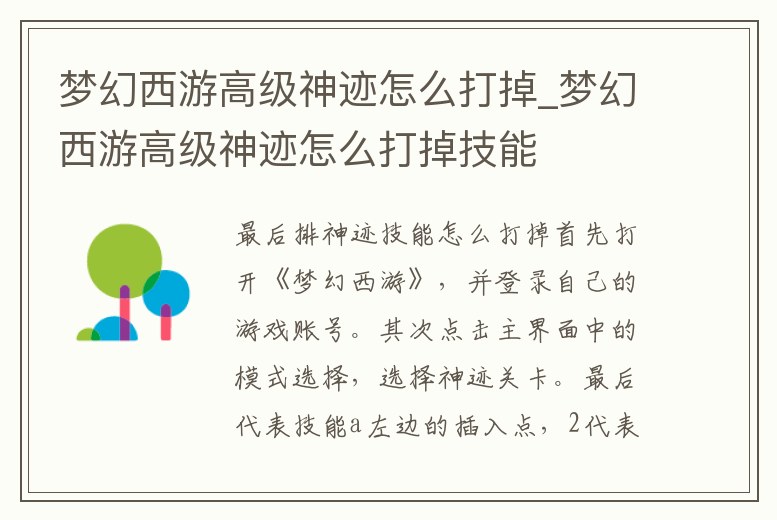 梦幻西游高级神迹怎么打掉_梦幻西游高级神迹怎么打掉技能

最后排神迹技能怎么打掉首先打开《梦幻西游》，并登录自己的游戏账号。其次点击主界面中的模式选择，选择神迹关卡。最后代表技能a左边的插入点，2代表